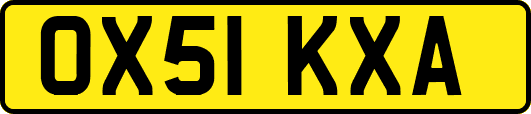 OX51 KXA